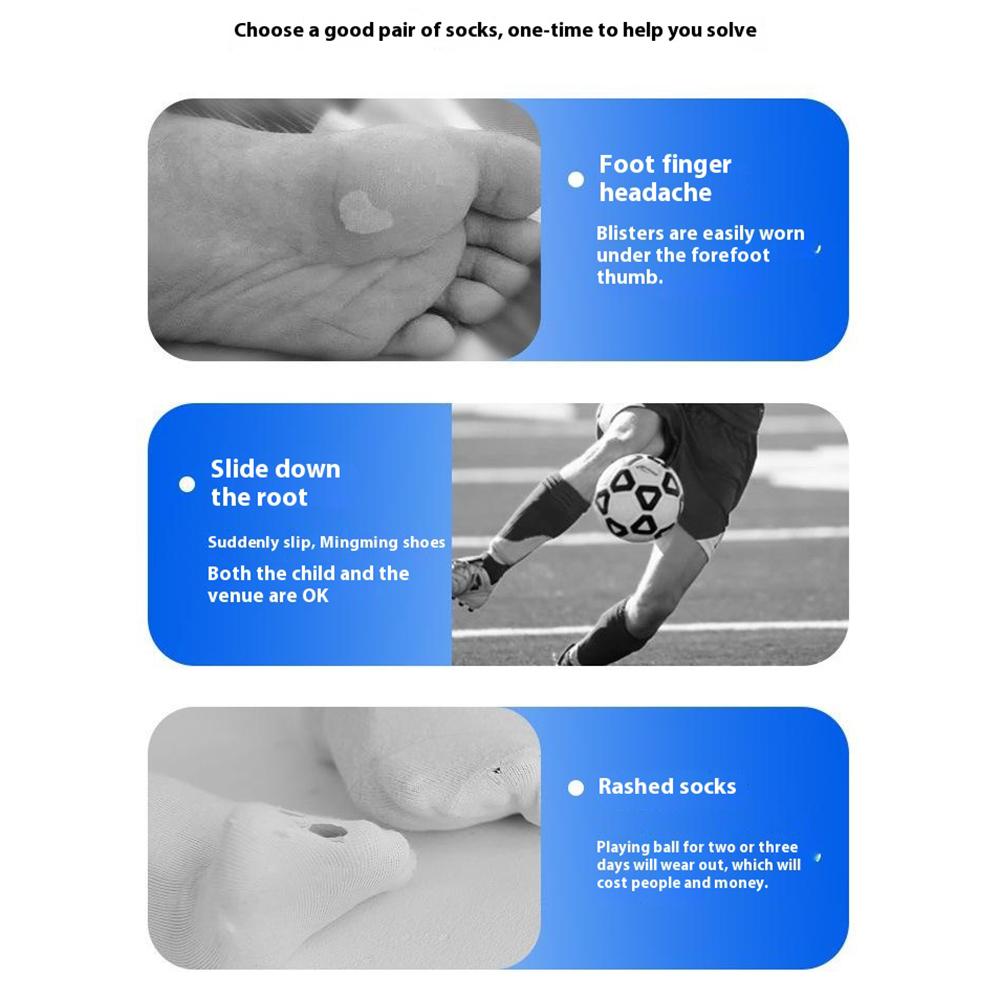 Choose a good pair of socks, one-time to help you solve

• Foot finger headache

Blisters are easily worn under the forefoot thumb.

• Slide down the root

Suddenly slip, Mingming shoes

Both the child and the venue are OK

• Rashed socks

Playing ball for two or three days will wear out, which will cost people and money.